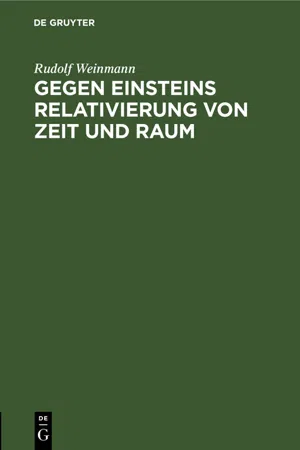 DE GRUYTER

Rudolf Weinmann

GEGEN EINSTEINS RELATIVIERUNG VON ZEIT UND RAUM

DE
G